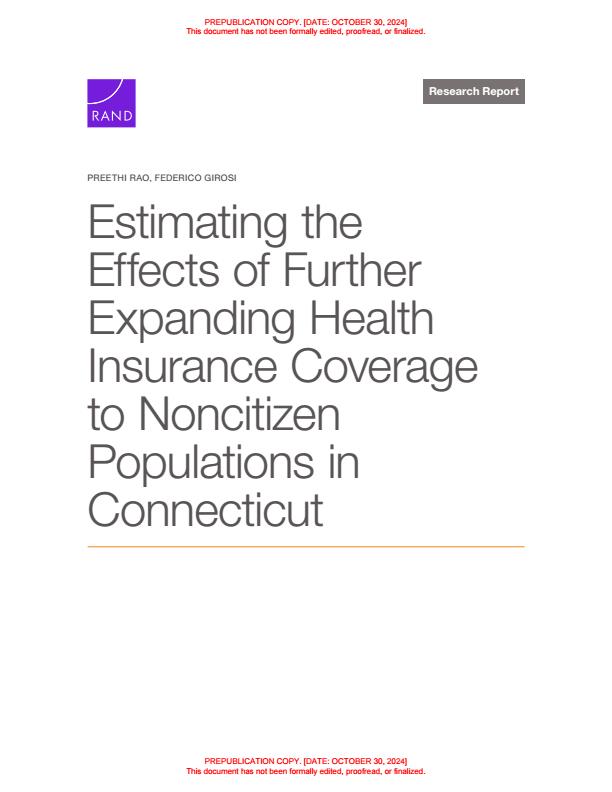 PREPUBLICATION COPY. [DATE: OCTOBER 30, 2024]
This document has not been formally edited, proofread, or finalized.

RAND

Research Report

PREETHI RAO, FEDERICO GIROSI

Estimating the Effects of Further Expanding Health Insurance Coverage to Noncitizen Populations in Connecticut

PREPUBLICATION COPY. [DATE: OCTOBER 30, 2024]
This document has not been formally edited, proofread, or finalized.